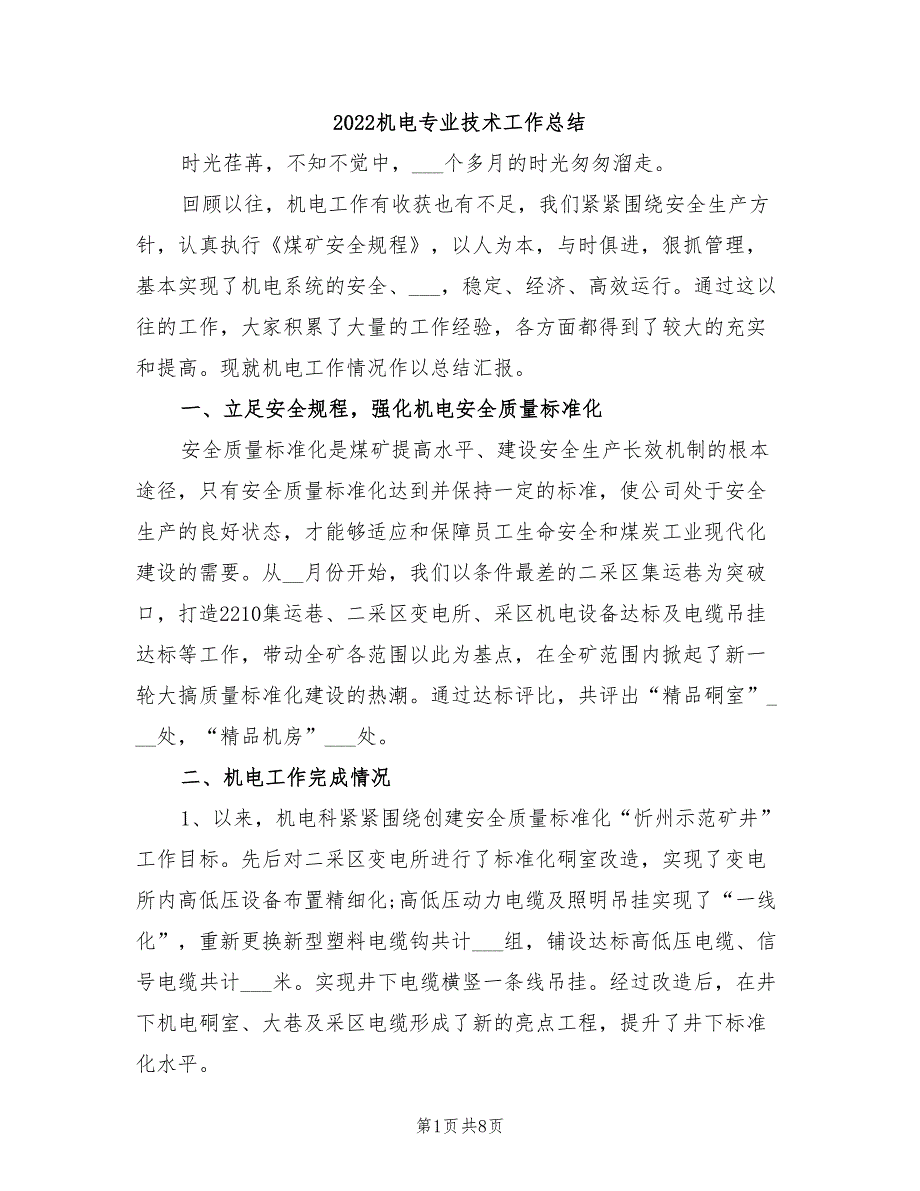 2022机电专业技术工作总结

时光荏苒，不知不觉中，___个多月的时光匆匆溜走。

回顾以往，机电工作有收获也有不足，我们紧紧围绕安全生产方针，认真执行《煤矿安全规程》，以人为本，与时俱进，狠抓管理，基本实现了机电系统的安全、___，稳定、经济、高效运行。通过这以往的工作，大家积累了大量的工作经验，各方面都得到了较大的充实和提高。现就机电工作情况作以总结汇报。

一、立足安全规程，强化机电安全质量标准化

安全质量标准化是煤矿提高水平、建设安全生产长效机制的根本途径，只有安全质量标准化达到并保持一定的标准，使公司处于安全生产的良好状态，才能够适应和保障员工生命安全和煤炭工业现代化建设的需要。从__月份开始，我们以条件最差的二采区集运巷为突破口，打造2210集运巷、二采区变电所、采区机电设备达标及电缆吊挂达标等工作，带动全矿各范围以此为基点，在全矿范围内掀起了新一轮大搞质量标准化建设的热潮。通过达标评比，共评出“精品硐室”___处，“精品机房”___处。

二、机电工作完成情况

1、以来，机电科紧紧围绕创建安全质量标准化“忻州示范矿井”工作目标。先后对二采区变电所进行了标准化硐室改造，实现了变电所内高低压设备布置精细化;高低压动力电缆及照明吊挂实现了“一线化”，重新更换新型塑料电缆钩共计___组，铺设达标高低压电缆、信号电缆共计___米。实现井下电缆横竖一条线吊挂。经过改造后，在井下机电硐室、大巷及采区电缆形成了新的亮点工程，提升了井下标准化水平。

第1页 共8页